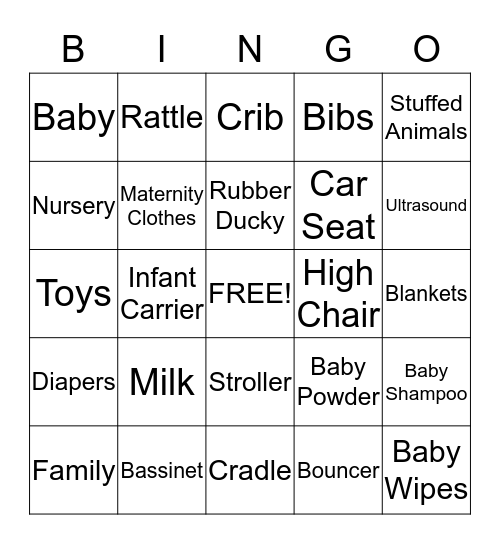 | B | I | N | G | O |
|---|---|---|---|---|
| Baby | Rattle | Crib | Bibs | Stuffed Animals |
| Nursery | Maternity Clothes | Rubber Ducky | Car Seat | Ultrasound |
| Toys | Infant Carrier | FREE! | High Chair | Blankets |
| Diapers | Milk | Stroller | Baby Powder | Baby Shampoo |
| Family | Bassinet | Cradle | Bouncer | Baby Wipes |